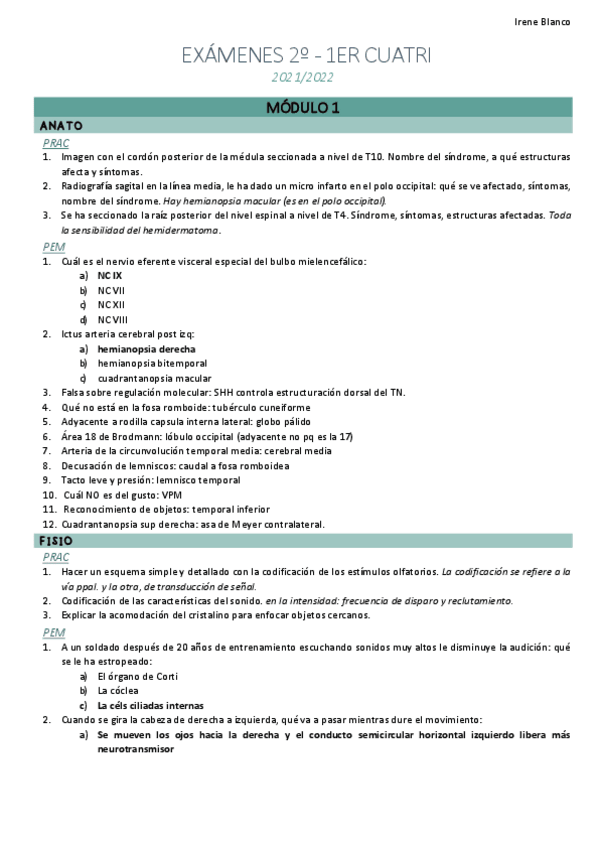 Irene Blanco

EXÁMENES 2º - 1ER CUATRI

2021/2022

MÓDULO 1

ANATO

PRAC

1. Imagen con el cordón posterior de la médula seccionada a nivel de T10. Nombre del síndrome, a qué estructuras afecta y síntomas.
2. Radiografía sagital en la línea media, le ha dado un micro infarto en el polo occipital: qué se ve afectado, síntomas, nombre del síndrome. Hay hemianopsia macular (es en el polo occipital).
3. Se ha seccionado la raíz posterior del nivel espinal a nivel de T4. Síndrome, síntomas, estructuras afectadas. Toda la sensibilidad del hemidermatoma.

PEM

1. Cuál es el nervio eferente visceral especial del bulbo mielencefálico:
a) NC IX
b) NC VII
c) NC XII
d) NC VIII
2. Ictus arteria cerebral post izq:
a) hemianopsia derecha
b) hemianopsia bitemporal
c) cuadrantanopsia macular
3. Falsa sobre regulación molecular: SHH controla estructuración dorsal del TN.
4. Qué no está en la fosa romboide: tubérculo cuneiforme
5. Adyacente a rodilla capsula interna lateral: globo pálido
6. Área 18 de Brodmann: lóbulo occipital (adyacente no pq es la 17)
7. Arteria de la circunvolución temporal media: cerebral media
8. Decusación de lemniscos: caudal a fosa romboidea
9. Tacto leve y presión: lemnisco temporal
10. Cuál NO es del gusto: VPM
11. Reconocimiento de objetos: temporal inferior
12. Cuadrantanopsia sup derecha: asa de Meyer contralateral.

FISIO

PRAC

1. Hacer un esquema simple y detallado con la codificación de los estímulos olfatorios. La codificación se refiere a la vía ppal. y la otra, de transducción de señal.
2. Codificación de las características del sonido. en la intensidad: frecuencia de disparo y reclutamiento.
3. Explicar la acomodación del cristalino para enfocar objetos cercanos.

PEM

1. A un soldado después de 20 años de entrenamiento escuchando sonidos muy altos le disminuye la audición: qué se le ha estropeado:
a) El órgano de Corti
b) La cóclea
c) La céls ciliadas internas
2. Cuando se gira la cabeza de derecha a izquierda, qué va a pasar mientras dure el movimiento:
a) Se mueven los ojos hacia la derecha y el conducto semicircular horizontal izquierdo libera más neurotransmisor